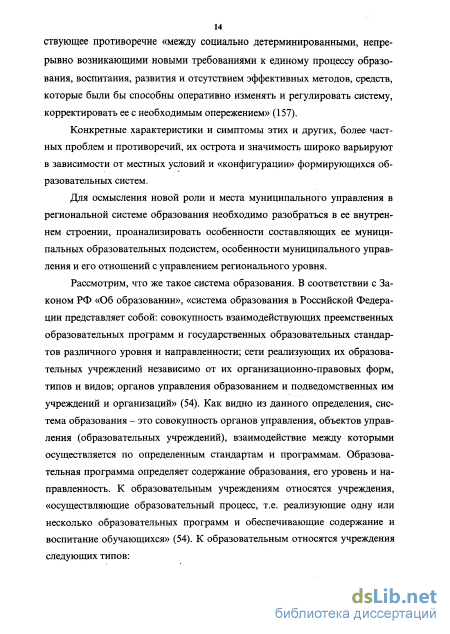 14

ствующее противоречие «между социально детерминированными, непрерывно возникающими новыми требованиями к единому процессу образования, воспитания, развития и отсутствием эффективных методов, средств, которые были бы способны оперативно изменять и регулировать систему, корректировать ее с необходимым опережением» (157).

Конкретные характеристики и симптомы этих и других, более частных проблем и противоречий, их острота и значимость широко варьируют в зависимости от местных условий и «конфигурации» формирующихся образовательных систем.

Для осмысления новой роли и места муниципального управления в региональной системе образования необходимо разобраться в ее внутреннем строении, проанализировать особенности составляющих ее муниципальных образовательных подсистем, особенности муниципального управления и его отношений с управлением регионального уровня.

Рассмотрим, что же такое система образования. В соответствии с Законом РФ «Об образовании», «система образования в Российской Федерации представляет собой: совокупность взаимодействующих преемственных образовательных программ и государственных образовательных стандартов различного уровня и направленности; сети реализующих их образовательных учреждений независимо от их организационно-правовых форм, типов и видов; органов управления образованием и подведомственных им учреждений и организаций» (54). Как видно из данного определения, система образования – это совокупность органов управления, объектов управления (образовательных учреждений), взаимодействие между которыми осуществляется по определенным стандартам и программам. Образовательная программа определяет содержание образования, его уровень и направленность. К образовательным учреждениям относятся учреждения, «осуществляющие образовательный процесс, т.е. реализующие одну или несколько образовательных программ и обеспечивающие содержание и воспитание обучающихся» (54). К образовательным относятся учреждения следующих типов:

dsLib.net
библиотека диссертаций